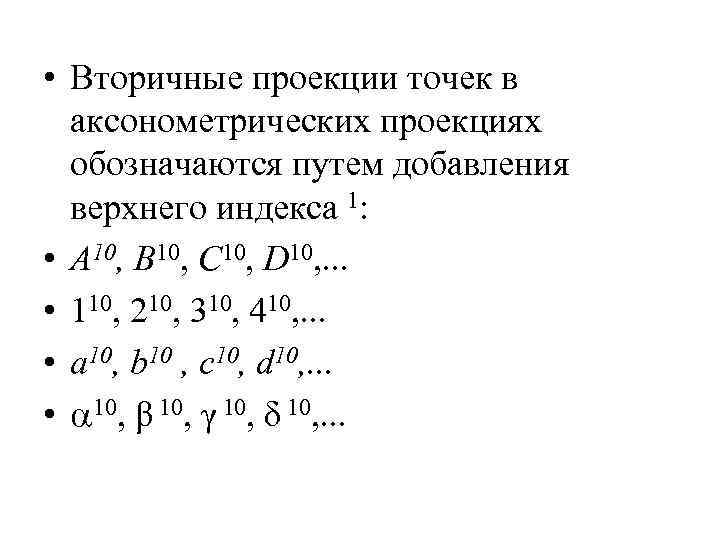 • Вторичные проекции точек в аксонометрических проекциях обозначаются путем добавления верхнего индекса $^1$:

• $A^{10}$, $B^{10}$, $C^{10}$, $D^{10}$,...

• $1^{10}$, $2^{10}$, $3^{10}$, $4^{10}$,...

• $a^{10}$, $b^{10}$ , $c^{10}$, $d^{10}$,...

• $\alpha^{10}$, $\beta^{10}$, $\gamma^{10}$, $\delta^{10}$,...